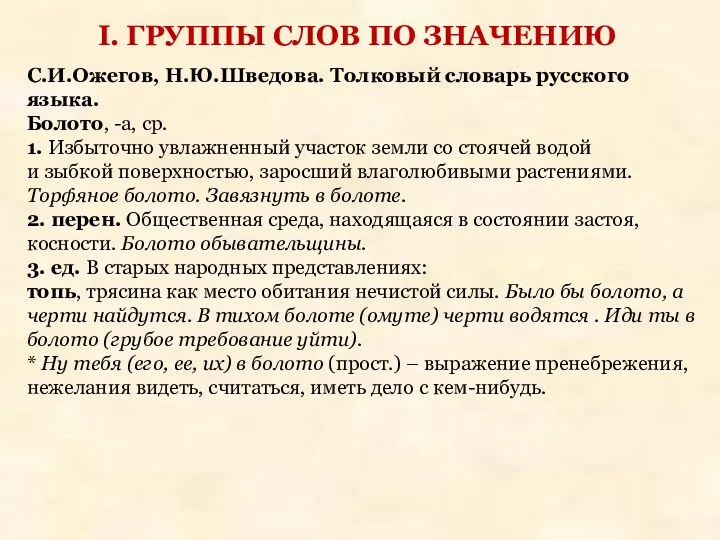 I. ГРУППЫ СЛОВ ПО ЗНАЧЕНИЮ

С.И.Ожегов, Н.Ю.Шведова. Толковый словарь русского языка.
Болото, -а, ср.
1. Избыточно увлажненный участок земли со стоячей водой и зыбкой поверхностью, заросший влаголюбивыми растениями. Торфяное болото. Завязнуть в болоте.
2. перен. Общественная среда, находящаяся в состоянии застоя, косности. Болото обывательщины.
3. ед. В старых народных представлениях:
топь, трясина как место обитания нечистой силы. Было бы болото, а черти найдутся. В тихом болоте (омуте) черти водятся . Иди ты в болото (грубое требование уйти).
* Ну тебя (его, ее, их) в болото (прост.) – выражение пренебрежения, нежелания видеть, считаться, иметь дело с кем-нибудь.